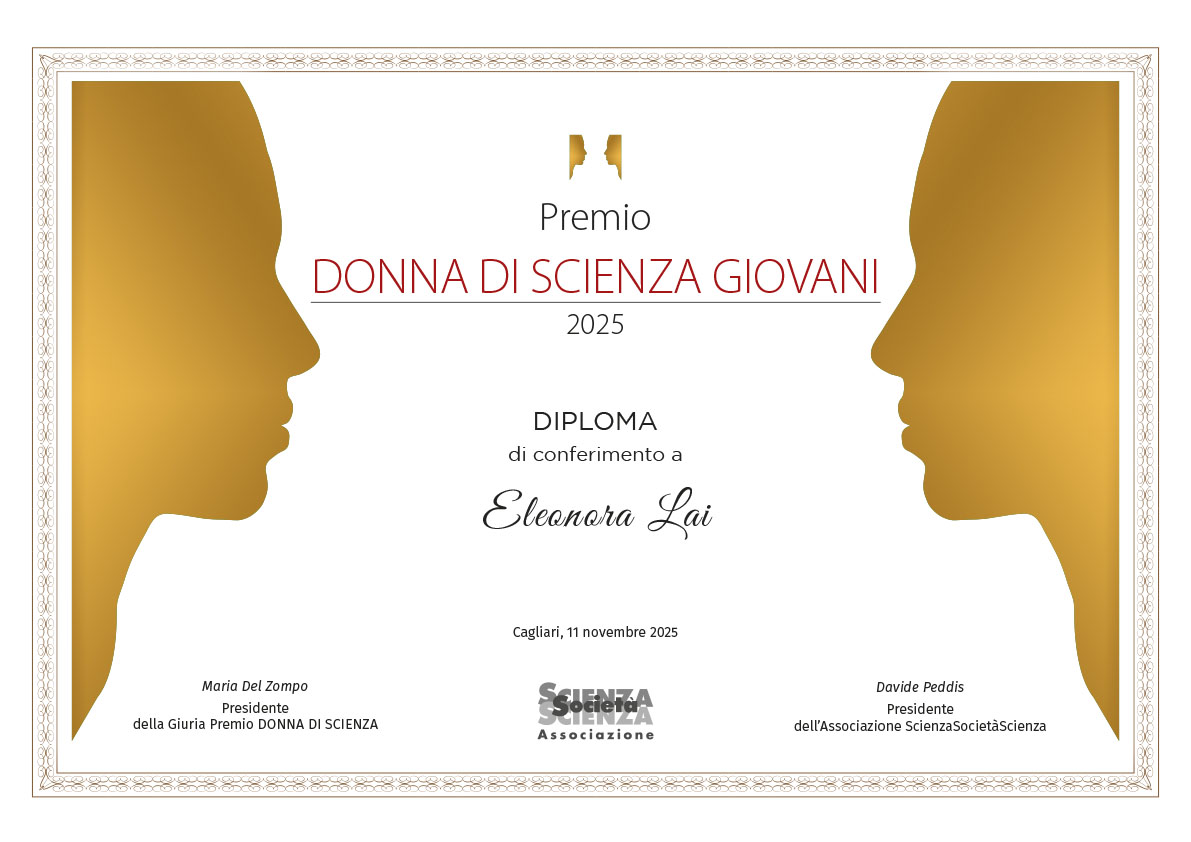 Premio
DONNA DI SCIENZA GIOVANI
2025

DIPLOMA
di conferimento a

Eleonora Lai

Cagliari, 11 novembre 2025

Maria Del Zompo
Presidente
della Giuria Premio DONNA DI SCIENZA

SCIENZA
Società
SCIENZA
Associazione

Davide Peddis
Presidente
dell'Associazione ScienzaSocietàScienza